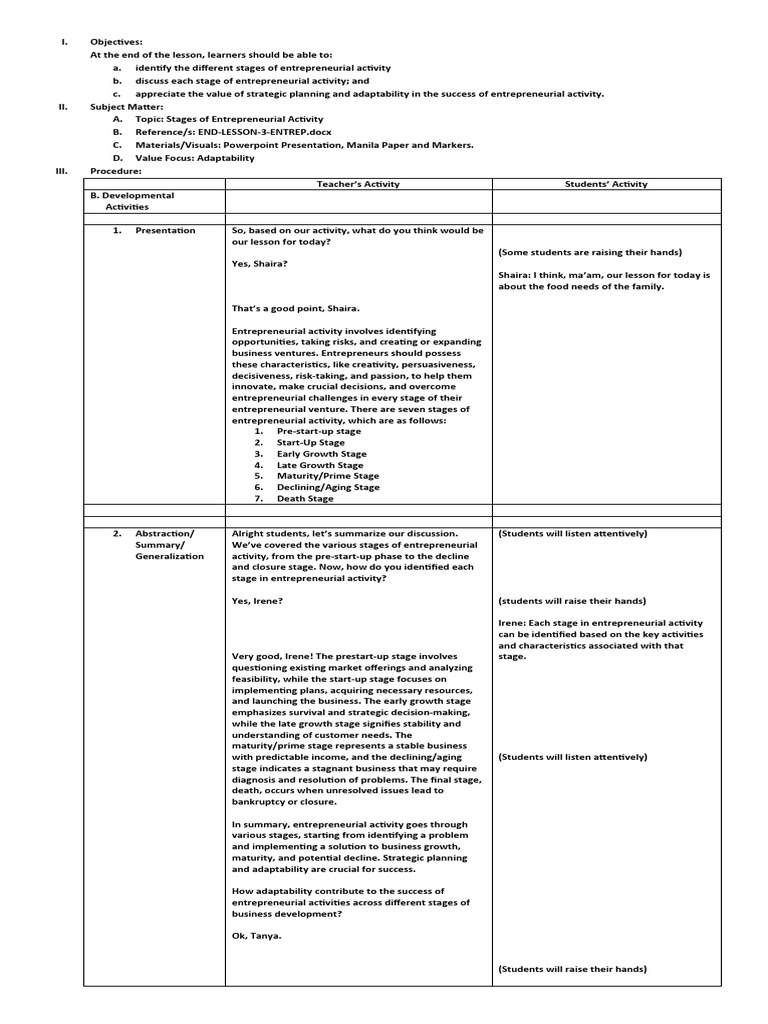 I. Objectives:
At the end of the lesson, learners should be able to:
a. identify the different stages of entrepreneurial activity
b. discuss each stage of entrepreneurial activity; and
c. appreciate the value of strategic planning and adaptability in the success of entrepreneurial activity.

II. Subject Matter:
A. Topic: Stages of Entrepreneurial Activity
B. Reference/s: END-LESSON-3-ENTREP.docx
C. Materials/Visuals: Powerpoint Presentation, Manila Paper and Markers.
D. Value Focus: Adaptability

III. Procedure:

| | Teacher's Activity | Students' Activity |
|---|---|---|
| B. Developmental Activities | | |
| | | |
| 1. Presentation | So, based on our activity, what do you think would be our lesson for today? Yes, Shaira? That's a good point, Shaira. Entrepreneurial activity involves identifying opportunities, taking risks, and creating or expanding business ventures. Entrepreneurs should possess these characteristics, like creativity, persuasiveness, decisiveness, risk-taking, and passion, to help them innovate, make crucial decisions, and overcome entrepreneurial challenges in every stage of their entrepreneurial venture. There are seven stages of entrepreneurial activity, which are as follows: 1. Pre-start-up stage 2. Start-Up Stage 3. Early Growth Stage 4. Late Growth Stage 5. Maturity/Prime Stage 6. Declining/Aging Stage 7. Death Stage | (Some students are raising their hands) Shaira: I think, ma'am, our lesson for today is about the food needs of the family. |
| | | |
| | | |
| 2. Abstraction/ Summary/ Generalization | Alright students, let's summarize our discussion. We've covered the various stages of entrepreneurial activity, from the pre-start-up phase to the decline and closure stage. Now, how do you identified each stage in entrepreneurial activity? Yes, Irene? Very good, Irene! The prestart-up stage involves questioning existing market offerings and analyzing feasibility, while the start-up stage focuses on implementing plans, acquiring necessary resources, and launching the business. The early growth stage emphasizes survival and strategic decision-making, while the late growth stage signifies stability and understanding of customer needs. The maturity/prime stage represents a stable business with predictable income, and the declining/aging stage indicates a stagnant business that may require diagnosis and resolution of problems. The final stage, death, occurs when unresolved issues lead to bankruptcy or closure. In summary, entrepreneurial activity goes through various stages, starting from identifying a problem and implementing a solution to business growth, maturity, and potential decline. Strategic planning and adaptability are crucial for success. How adaptability contribute to the success of entrepreneurial activities across different stages of business development? Ok, Tanya. | (Students will listen attentively) (students will raise their hands) Irene: Each stage in entrepreneurial activity can be identified based on the key activities and characteristics associated with that stage. (Students will listen attentively) (Students will raise their hands) |